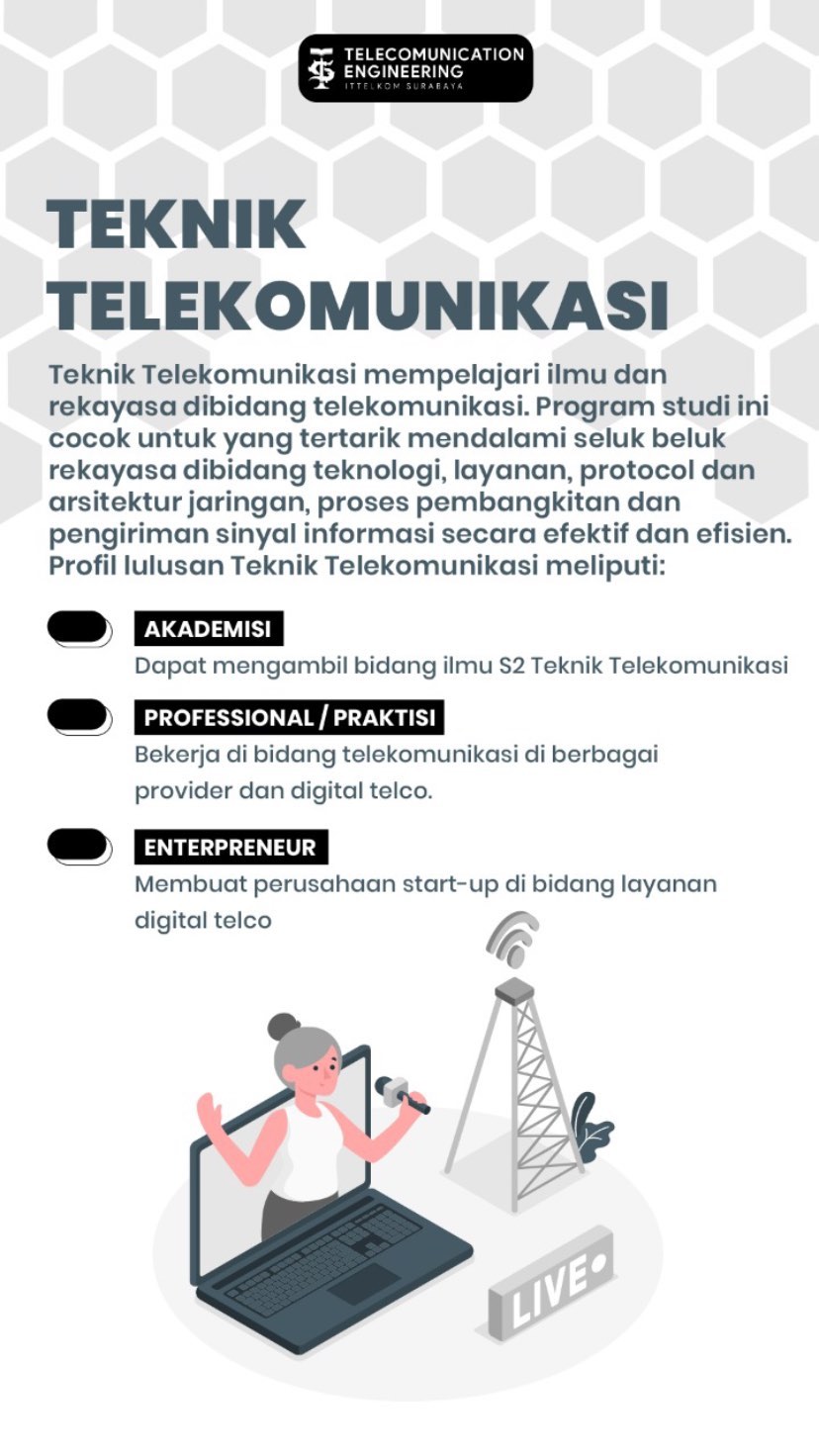 TELECOMUNICATION ENGINEERING
ITTELKOM SURABAYA

TEKNIK TELEKOMUNIKASI

Teknik Telekomunikasi mempelajari ilmu dan rekayasa dibidang telekomunikasi. Program studi ini cocok untuk yang tertarik mendalami seluk beluk rekayasa dibidang teknologi, layanan, protocol dan arsitektur jaringan, proses pembangkitan dan pengiriman sinyal informasi secara efektif dan efisien. Profil lulusan Teknik Telekomunikasi meliputi:

AKADEMISI
Dapat mengambil bidang ilmu S2 Teknik Telekomunikasi

PROFESSIONAL / PRAKTISI
Bekerja di bidang telekomunikasi di berbagai provider dan digital telco.

ENTERPRENEUR
Membuat perusahaan start-up di bidang layanan digital telco

LIVE